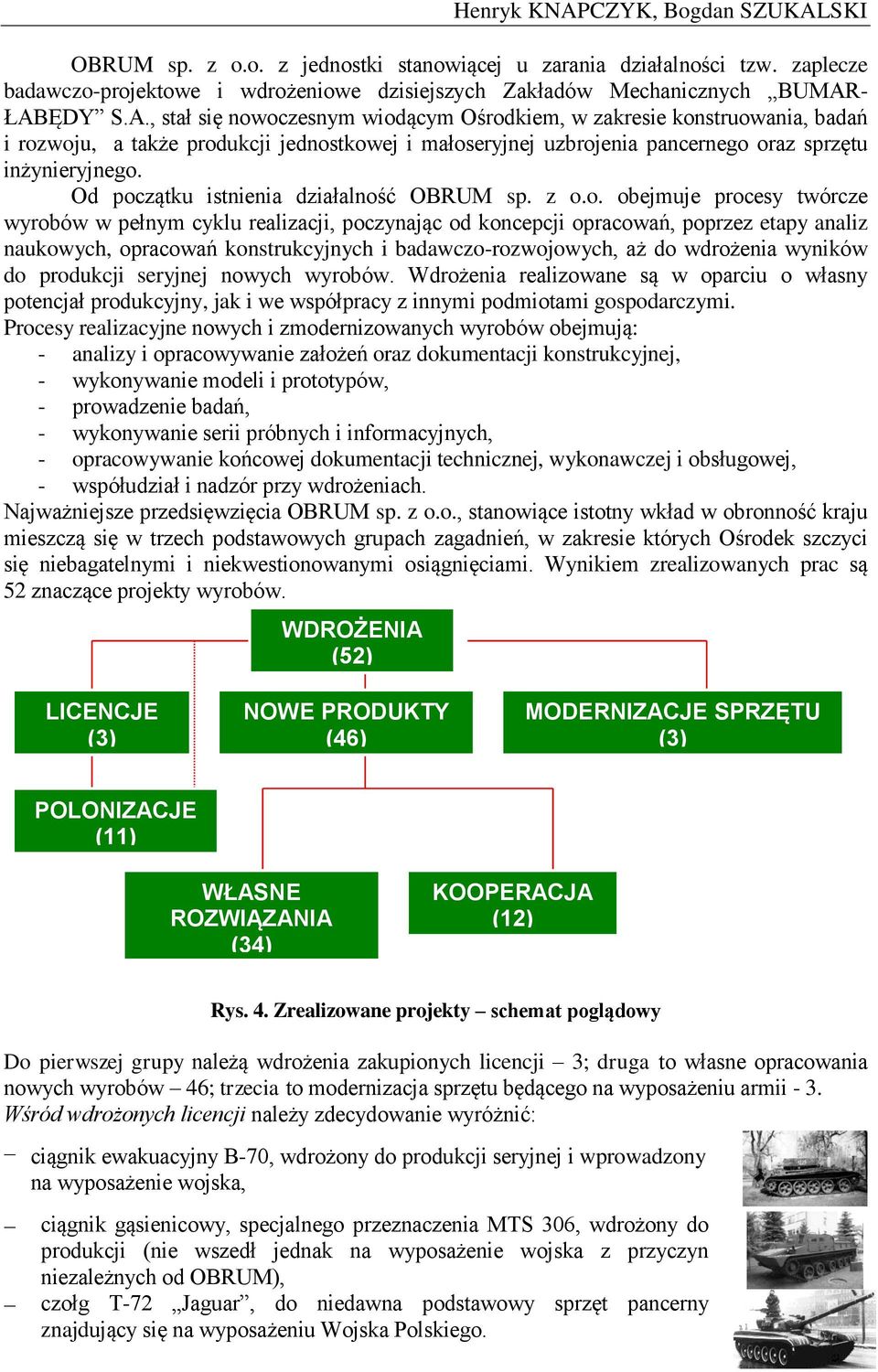 Henryk KNAPCZYK, Bogdan SZUKALSKI

OBRUM sp. z o.o. z jednostki stanowiącej u zarania działalności tzw. zaplecze badawczo-projektowe i wdrożeniowe dzisiejszych Zakładów Mechanicznych „BUMAR-ŁABĘDY” S.A., stał się nowoczesnym wiodącym Ośrodkiem, w zakresie konstruowania, badań i rozwoju, a także produkcji jednostkowej i małoseryjnej uzbrojenia pancernego oraz sprzętu inżynieryjnego.

Od początku istnienia działalność OBRUM sp. z o.o. obejmuje procesy twórcze wyrobów w pełnym cyklu realizacji, poczynając od koncepcji opracowań, poprzez etapy analiz naukowych, opracowań konstrukcyjnych i badawczo-rozwojowych, aż do wdrożenia wyników do produkcji seryjnej nowych wyrobów. Wdrożenia realizowane są w oparciu o własny potencjał produkcyjny, jak i we współpracy z innymi podmiotami gospodarczymi.

Procesy realizacyjne nowych i zmodernizowanych wyrobów obejmują:
- analizy i opracowywanie założeń oraz dokumentacji konstrukcyjnej,
- wykonywanie modeli i prototypów,
- prowadzenie badań,
- wykonywanie serii próbnych i informacyjnych,
- opracowywanie końcowej dokumentacji technicznej, wykonawczej i obsługowej,
- współudział i nadzór przy wdrożeniach.

Najważniejsze przedsięwzięcia OBRUM sp. z o.o., stanowiące istotny wkład w obronność kraju mieszczą się w trzech podstawowych grupach zagadnień, w zakresie których Ośrodek szczyci się niebagatelnymi i niekwestionowanymi osiągnięciami. Wynikiem zrealizowanych prac są 52 znaczące projekty wyrobów.

WDROŻENIA (52)

LICENCJE (3)

NOWE PRODUKTY (46)

MODERNIZACJE SPRZĘTU (3)

POLONIZACJE (11)

WŁASNE ROZWIĄZANIA (34)

KOOPERACJA (12)

Rys. 4. Zrealizowane projekty – schemat poglądowy

Do pierwszej grupy należą wdrożenia zakupionych licencji – 3; druga to własne opracowania nowych wyrobów – 46; trzecia to modernizacja sprzętu będącego na wyposażeniu armii - 3. Wśród wdrożonych licencji należy zdecydowanie wyróżnić:

– ciągnik ewakuacyjny B-70, wdrożony do produkcji seryjnej i wprowadzony na wyposażenie wojska,

– ciągnik gąsienicowy, specjalnego przeznaczenia MTS 306, wdrożony do produkcji (nie wszedł jednak na wyposażenie wojska z przyczyn niezależnych od OBRUM),

– czołg T-72 „Jaguar”, do niedawna podstawowy sprzęt pancerny znajdujący się na wyposażeniu Wojska Polskiego.